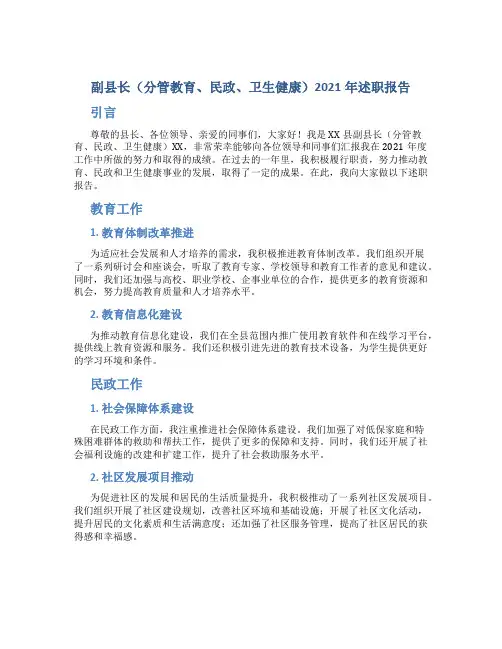 副县长（分管教育、民政、卫生健康）2021 年述职报告

引言

尊敬的县长、各位领导、亲爱的同事们，大家好！我是 XX 县副县长（分管教育、民政、卫生健康）XX，非常荣幸能够向各位领导和同事们汇报我在 2021 年度工作中所做的努力和取得的成绩。在过去的一年里，我积极履行职责，努力推动教育、民政和卫生健康事业的发展，取得了一定的成果。在此，我向大家做以下述职报告。

教育工作

1. 教育体制改革推进

为适应社会发展和人才培养的需求，我积极推进教育体制改革。我们组织开展了一系列研讨会和座谈会，听取了教育专家、学校领导和教育工作者的意见和建议。同时，我们还加强与高校、职业学校、企事业单位的合作，提供更多的教育资源和机会，努力提高教育质量和人才培养水平。

2. 教育信息化建设

为推动教育信息化建设，我们在全县范围内推广使用教育软件和在线学习平台，提供线上教育资源和服务。我们还积极引进先进的教育技术设备，为学生提供更好的学习环境和条件。

民政工作

1. 社会保障体系建设

在民政工作方面，我注重推进社会保障体系建设。我们加强了对低保家庭和特殊困难群体的救助和帮扶工作，提供了更多的保障和支持。同时，我们还开展了社会福利设施的改建和扩建工作，提升了社会救助服务水平。

2. 社区发展项目推动

为促进社区的发展和居民的生活质量提升，我积极推动了一系列社区发展项目。我们组织开展了社区建设规划，改善社区环境和基础设施；开展了社区文化活动，提升居民的文化素质和生活满意度；还加强了社区服务管理，提高了社区居民的获得感和幸福感。